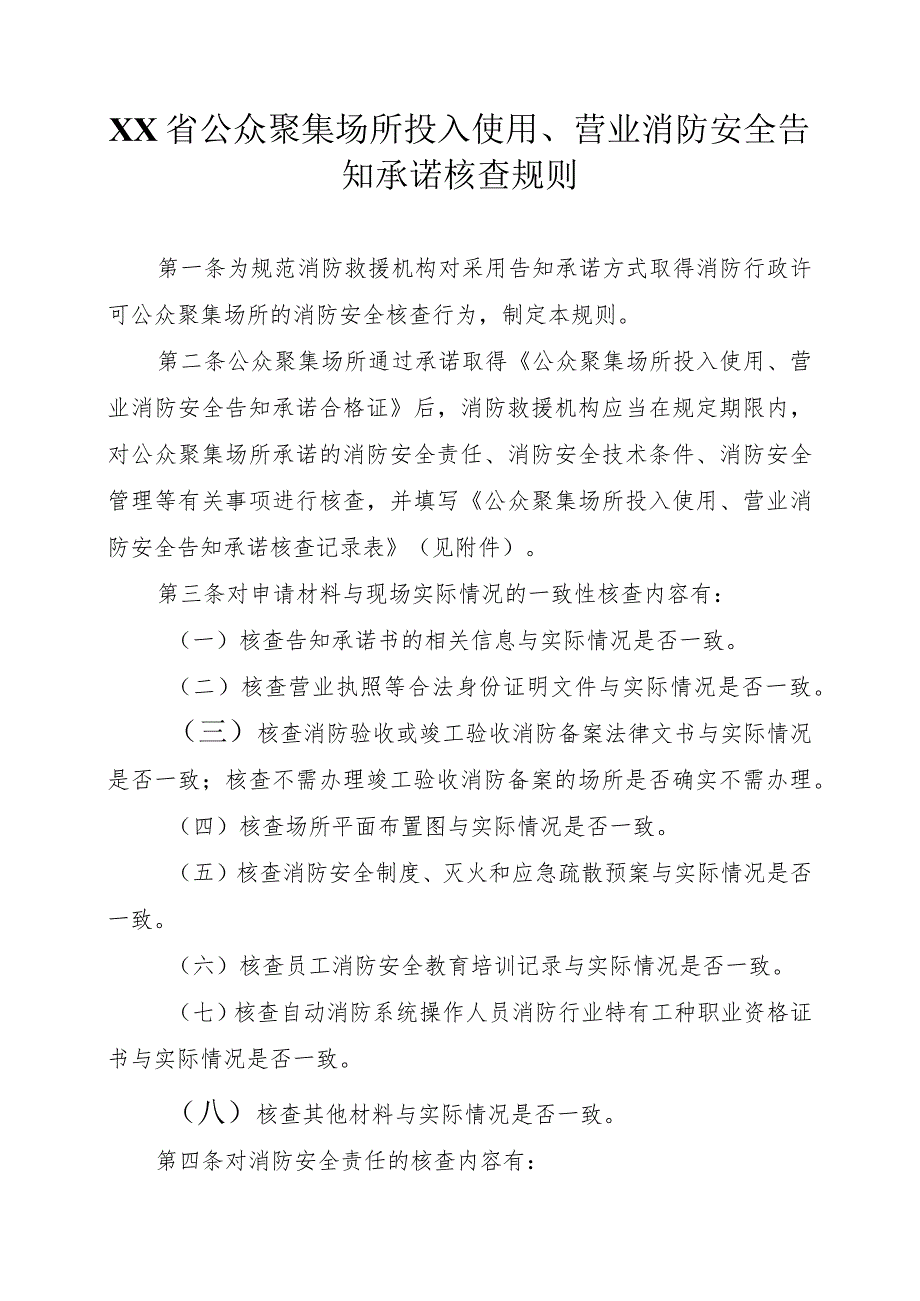 XX省公众聚集场所投入使用、营业消防安全告知承诺核查规则

第一条为规范消防救援机构对采用告知承诺方式取得消防行政许可公众聚集场所的消防安全核查行为，制定本规则。

第二条公众聚集场所通过承诺取得《公众聚集场所投入使用、营业消防安全告知承诺合格证》后，消防救援机构应当在规定期限内，对公众聚集场所承诺的消防安全责任、消防安全技术条件、消防安全管理等有关事项进行核查，并填写《公众聚集场所投入使用、营业消防安全告知承诺核查记录表》（见附件）。

第三条对申请材料与现场实际情况的一致性核查内容有：

（一）核查告知承诺书的相关信息与实际情况是否一致。

（二）核查营业执照等合法身份证明文件与实际情况是否一致。

（三）核查消防验收或竣工验收消防备案法律文书与实际情况是否一致；核查不需办理竣工验收消防备案的场所是否确实不需办理。

（四）核查场所平面布置图与实际情况是否一致。

（五）核查消防安全制度、灭火和应急疏散预案与实际情况是否一致。

（六）核查员工消防安全教育培训记录与实际情况是否一致。

（七）核查自动消防系统操作人员消防行业特有工种职业资格证书与实际情况是否一致。

（八）核查其他材料与实际情况是否一致。

第四条对消防安全责任的核查内容有：